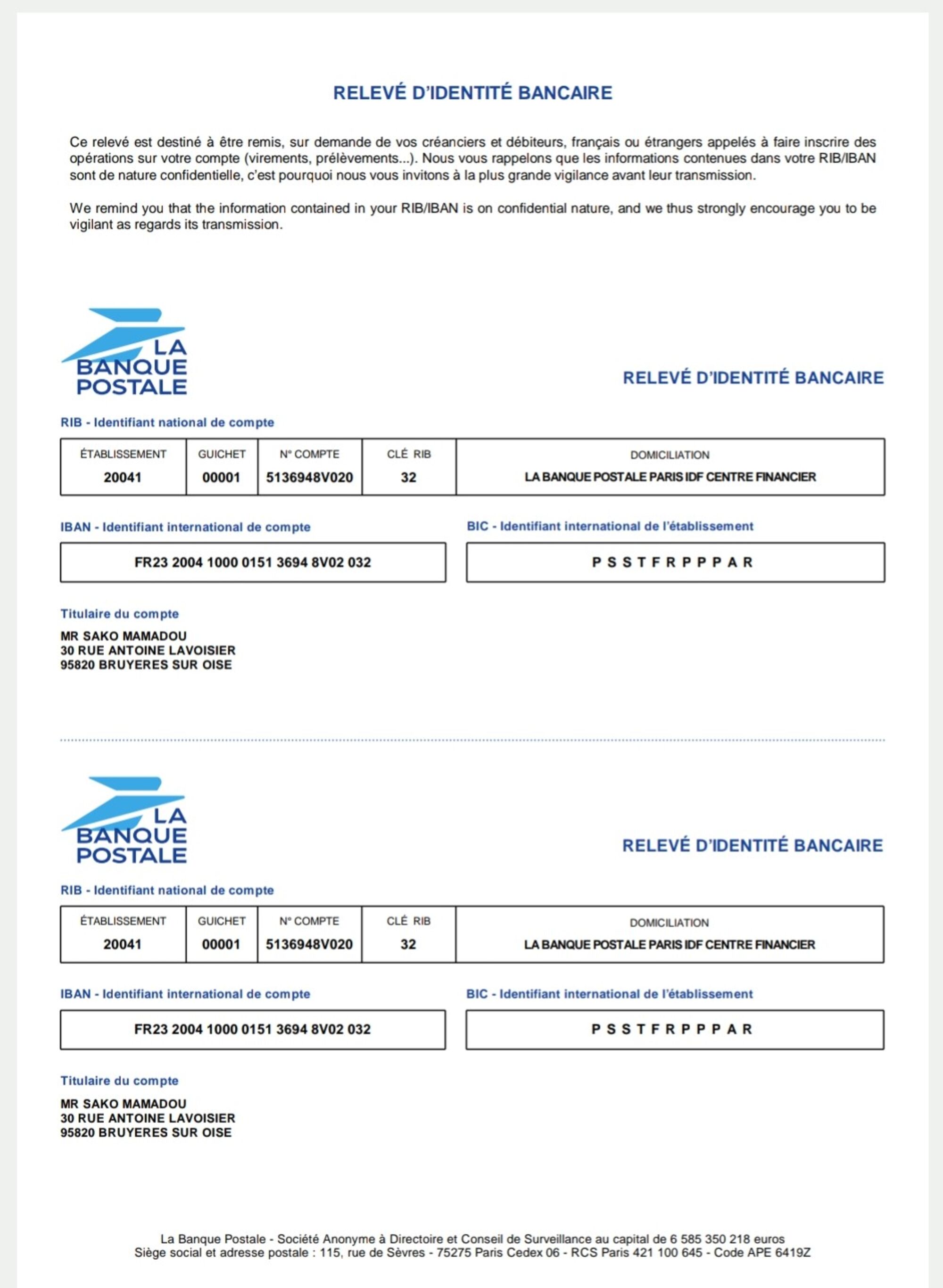 RELEVÉ D'IDENTITÉ BANCAIRE

Ce relevé est destiné à être remis, sur demande de vos créanciers et débiteurs, français ou étrangers appelés à faire inscrire des opérations sur votre compte (virements, prélèvements...). Nous vous rappelons que les informations contenues dans votre RIB/IBAN sont de nature confidentielle, c'est pourquoi nous vous invitons à la plus grande vigilance avant leur transmission.

We remind you that the information contained in your RIB/IBAN is on confidential nature, and we thus strongly encourage you to be vigilant as regards its transmission.

LA BANQUE POSTALE

RELEVÉ D'IDENTITÉ BANCAIRE

RIB - Identifiant national de compte

| ÉTABLISSEMENT | GUICHET | N° COMPTE | CLÉ RIB | DOMICILIATION |
|---|---|---|---|---|
| 20041 | 00001 | 5136948V020 | 32 | LA BANQUE POSTALE PARIS IDF CENTRE FINANCIER |

IBAN - Identifiant international de compte

FR23 2004 1000 0151 3694 8V02 032

BIC - Identifiant international de l'établissement

P S S T F R P P P A R

Titulaire du compte

MR SAKO MAMADOU
30 RUE ANTOINE LAVOISIER
95820 BRUYERES SUR OISE

LA BANQUE POSTALE

RELEVÉ D'IDENTITÉ BANCAIRE

RIB - Identifiant national de compte

| ÉTABLISSEMENT | GUICHET | N° COMPTE | CLÉ RIB | DOMICILIATION |
|---|---|---|---|---|
| 20041 | 00001 | 5136948V020 | 32 | LA BANQUE POSTALE PARIS IDF CENTRE FINANCIER |

IBAN - Identifiant international de compte

FR23 2004 1000 0151 3694 8V02 032

BIC - Identifiant international de l'établissement

P S S T F R P P P A R

Titulaire du compte

MR SAKO MAMADOU
30 RUE ANTOINE LAVOISIER
95820 BRUYERES SUR OISE

La Banque Postale - Société Anonyme à Directoire et Conseil de Surveillance au capital de 6 585 350 218 euros
Siège social et adresse postale : 115, rue de Sèvres - 75275 Paris Cedex 06 - RCS Paris 421 100 645 - Code APE 6419Z